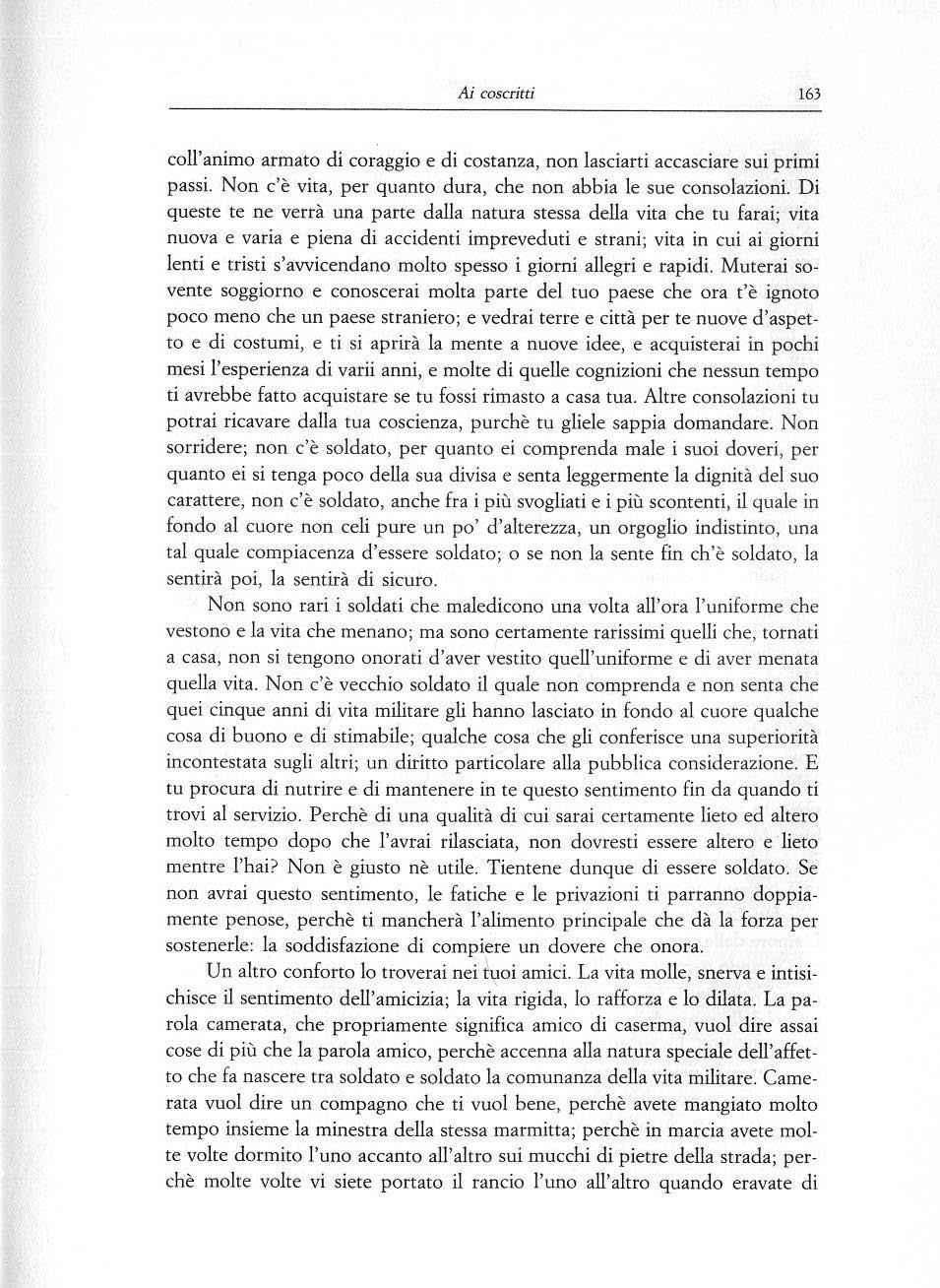 Ai coscritti 163

coll'animo armato di coraggio e di costanza, non lasciarti accasciare sui primi passi. Non c'è vita, per quanto dura, che non abbia le sue consolazioni. Di queste te ne verrà una parte dalla natura stessa della vita che tu farai; vita nuova e varia e piena di accidenti impreveduti e strani; vita in cui ai giorni lenti e tristi s'avvicendano molto spesso i giorni allegri e rapidi. Muterai sovente soggiorno e conoscerai molta parte del tuo paese che ora t'è ignoto poco meno che un paese straniero; e vedrai terre e città per te nuove d'aspetto e di costumi, e ti si aprirà la mente a nuove idee, e acquisterai in pochi mesi l'esperienza di varii anni, e molte di quelle cognizioni che nessun tempo ti avrebbe fatto acquistare se tu fossi rimasto a casa tua. Altre consolazioni tu potrai ricavare dalla tua coscienza, purchè tu gliele sappia domandare. Non sorridere; non c'è soldato, per quanto ei comprenda male i suoi doveri, per quanto ei si tenga poco della sua divisa e senta leggermente la dignità del suo carattere, non c'è soldato, anche fra i più svogliati e i più scontenti, il quale in fondo al cuore non celi pure un po' d'alterezza, un orgoglio indistinto, una tal quale compiacenza d'essere soldato; o se non la sente fin ch'è soldato, la sentirà poi, la sentirà di sicuro.

Non sono rari i soldati che maledicono una volta all'ora l'uniforme che vestono e la vita che menano; ma sono certamente rarissimi quelli che, tornati a casa, non si tengono onorati d'aver vestito quell'uniforme e di aver menata quella vita. Non c'è vecchio soldato il quale non comprenda e non senta che quei cinque anni di vita militare gli hanno lasciato in fondo al cuore qualche cosa di buono e di stimabile; qualche cosa che gli conferisce una superiorità incontestata sugli altri; un diritto particolare alla pubblica considerazione. E tu procura di nutrire e di mantenere in te questo sentimento fin da quando ti trovi al servizio. Perchè di una qualità di cui sarai certamente lieto ed altero molto tempo dopo che l'avrai rilasciata, non dovresti essere altero e lieto mentre l'hai? Non è giusto nè utile. Tientene dunque di essere soldato. Se non avrai questo sentimento, le fatiche e le privazioni ti parranno doppiamente penose, perchè ti mancherà l'alimento principale che dà la forza per sostenerle: la soddisfazione di compiere un dovere che onora.

Un altro conforto lo troverai nei tuoi amici. La vita molle, snerva e intisichisce il sentimento dell'amicizia; la vita rigida, lo rafforza e lo dilata. La parola camerata, che propriamente significa amico di caserma, vuol dire assai cose di più che la parola amico, perchè accenna alla natura speciale dell'affetto che fa nascere tra soldato e soldato la comunanza della vita militare. Camerata vuol dire un compagno che ti vuol bene, perchè avete mangiato molto tempo insieme la minestra della stessa marmitta; perchè in marcia avete molte volte dormito l'uno accanto all'altro sui mucchi di pietre della strada; perchè molte volte vi siete portato il rancio l'uno all'altro quando eravate di